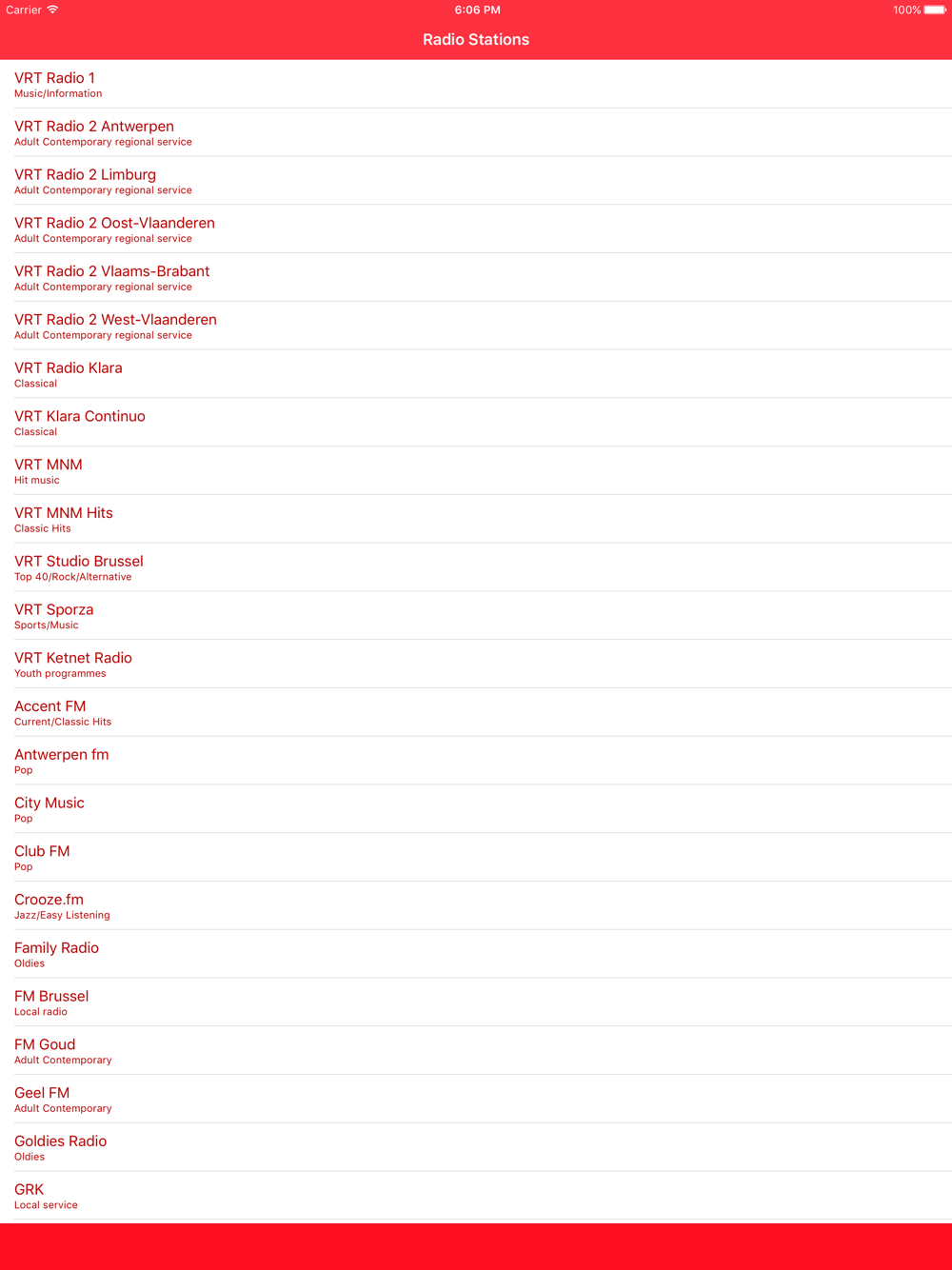 Carrier 6:06 PM 100%

Radio Stations

VRT Radio 1
Music/Information

VRT Radio 2 Antwerpen
Adult Contemporary regional service

VRT Radio 2 Limburg
Adult Contemporary regional service

VRT Radio 2 Oost-Vlaanderen
Adult Contemporary regional service

VRT Radio 2 Vlaams-Brabant
Adult Contemporary regional service

VRT Radio 2 West-Vlaanderen
Adult Contemporary regional service

VRT Radio Klara
Classical

VRT Klara Continuo
Classical

VRT MNM
Hit music

VRT MNM Hits
Classic Hits

VRT Studio Brussel
Top 40/Rock/Alternative

VRT Sporza
Sports/Music

VRT Ketnet Radio
Youth programmes

Accent FM
Current/Classic Hits

Antwerpen fm
Pop

City Music
Pop

Club FM
Pop

Crooze.fm
Jazz/Easy Listening

Family Radio
Oldies

FM Brussel
Local radio

FM Goud
Adult Contemporary

Geel FM
Adult Contemporary

Goldies Radio
Oldies

GRK
Local service